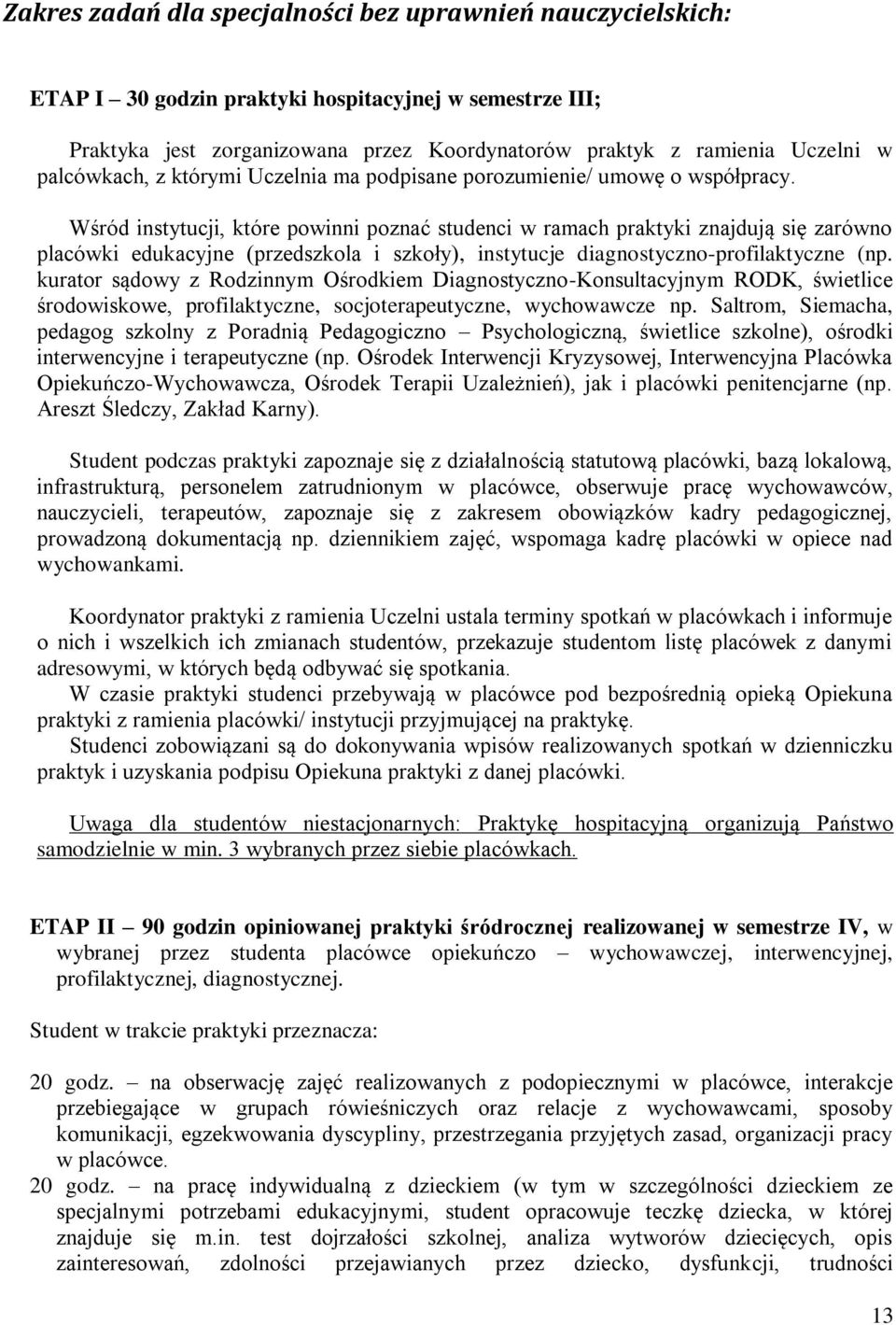 Zakres zadań dla specjalności bez uprawnień nauczycielskich:

ETAP I – 30 godzin praktyki hospitacyjnej w semestrze III;

Praktyka jest zorganizowana przez Koordynatorów praktyk z ramienia Uczelni w palcówkach, z którymi Uczelnia ma podpisane porozumienie/ umowę o współpracy.

Wśród instytucji, które powinni poznać studenci w ramach praktyki znajdują się zarówno placówki edukacyjne (przedszkola i szkoły), instytucje diagnostyczno-profilaktyczne (np. kurator sądowy z Rodzinnym Ośrodkiem Diagnostyczno-Konsultacyjnym RODK, świetlice środowiskowe, profilaktyczne, socjoterapeutyczne, wychowawcze np. Saltrom, Siemacha, pedagog szkolny z Poradnią Pedagogiczno – Psychologiczną, świetlice szkolne), ośrodki interwencyjne i terapeutyczne (np. Ośrodek Interwencji Kryzysowej, Interwencyjna Placówka Opiekuńczo-Wychowawcza, Ośrodek Terapii Uzależnień), jak i placówki penitencjarne (np. Areszt Śledczy, Zakład Karny).

Student podczas praktyki zapoznaje się z działalnością statutową placówki, bazą lokalową, infrastrukturą, personelem zatrudnionym w placówce, obserwuje pracę wychowawców, nauczycieli, terapeutów, zapoznaje się z zakresem obowiązków kadry pedagogicznej, prowadzoną dokumentacją np. dziennikiem zajęć, wspomaga kadrę placówki w opiece nad wychowankami.

Koordynator praktyki z ramienia Uczelni ustala terminy spotkań w placówkach i informuje o nich i wszelkich ich zmianach studentów, przekazuje studentom listę placówek z danymi adresowymi, w których będą odbywać się spotkania.
W czasie praktyki studenci przebywają w placówce pod bezpośrednią opieką Opiekuna praktyki z ramienia placówki/ instytucji przyjmującej na praktykę.
Studenci zobowiązani są do dokonywania wpisów realizowanych spotkań w dzienniczku praktyk i uzyskania podpisu Opiekuna praktyki z danej placówki.

Uwaga dla studentów niestacjonarnych: Praktykę hospitacyjną organizują Państwo samodzielnie w min. 3 wybranych przez siebie placówkach.

ETAP II – 90 godzin opiniowanej praktyki śródrocznej realizowanej w semestrze IV, w wybranej przez studenta placówce opiekuńczo – wychowawczej, interwencyjnej, profilaktycznej, diagnostycznej.

Student w trakcie praktyki przeznacza:

20 godz. – na obserwację zajęć realizowanych z podopiecznymi w placówce, interakcje przebiegające w grupach rówieśniczych oraz relacje z wychowawcami, sposoby komunikacji, egzekwowania dyscypliny, przestrzegania przyjętych zasad, organizacji pracy w placówce.
20 godz. – na pracę indywidualną z dzieckiem (w tym w szczególności dzieckiem ze specjalnymi potrzebami edukacyjnymi, student opracowuje teczkę dziecka, w której znajduje się m.in. test dojrzałości szkolnej, analiza wytworów dziecięcych, opis zainteresowań, zdolności przejawianych przez dziecko, dysfunkcji, trudności

13